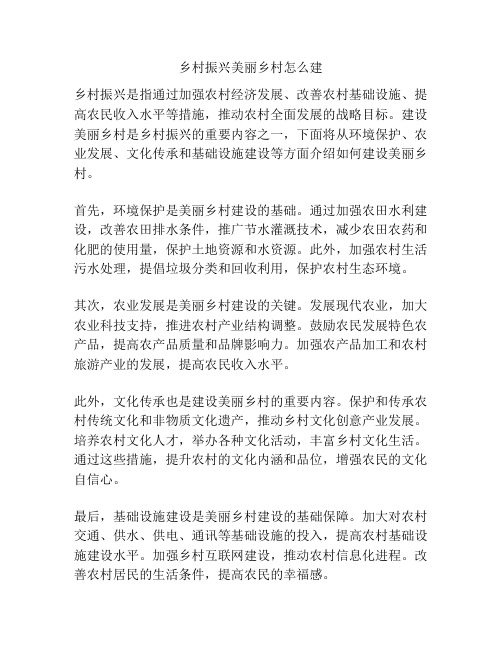 乡村振兴美丽乡村怎么建

乡村振兴是指通过加强农村经济发展、改善农村基础设施、提高农民收入水平等措施，推动农村全面发展的战略目标。建设美丽乡村是乡村振兴的重要内容之一，下面将从环境保护、农业发展、文化传承和基础设施建设等方面介绍如何建设美丽乡村。

首先，环境保护是美丽乡村建设的基础。通过加强农田水利建设，改善农田排水条件，推广节水灌溉技术，减少农田农药和化肥的使用量，保护土地资源和水资源。此外，加强农村生活污水处理，提倡垃圾分类和回收利用，保护农村生态环境。

其次，农业发展是美丽乡村建设的关键。发展现代农业，加大农业科技支持，推进农村产业结构调整。鼓励农民发展特色农产品，提高农产品质量和品牌影响力。加强农产品加工和农村旅游产业的发展，提高农民收入水平。

此外，文化传承也是建设美丽乡村的重要内容。保护和传承农村传统文化和非物质文化遗产，推动乡村文化创意产业发展。培养农村文化人才，举办各种文化活动，丰富乡村文化生活。通过这些措施，提升农村的文化内涵和品位，增强农民的文化自信心。

最后，基础设施建设是美丽乡村建设的基础保障。加大对农村交通、供水、供电、通讯等基础设施的投入，提高农村基础设施建设水平。加强乡村互联网建设，推动农村信息化进程。改善农村居民的生活条件，提高农民的幸福感。